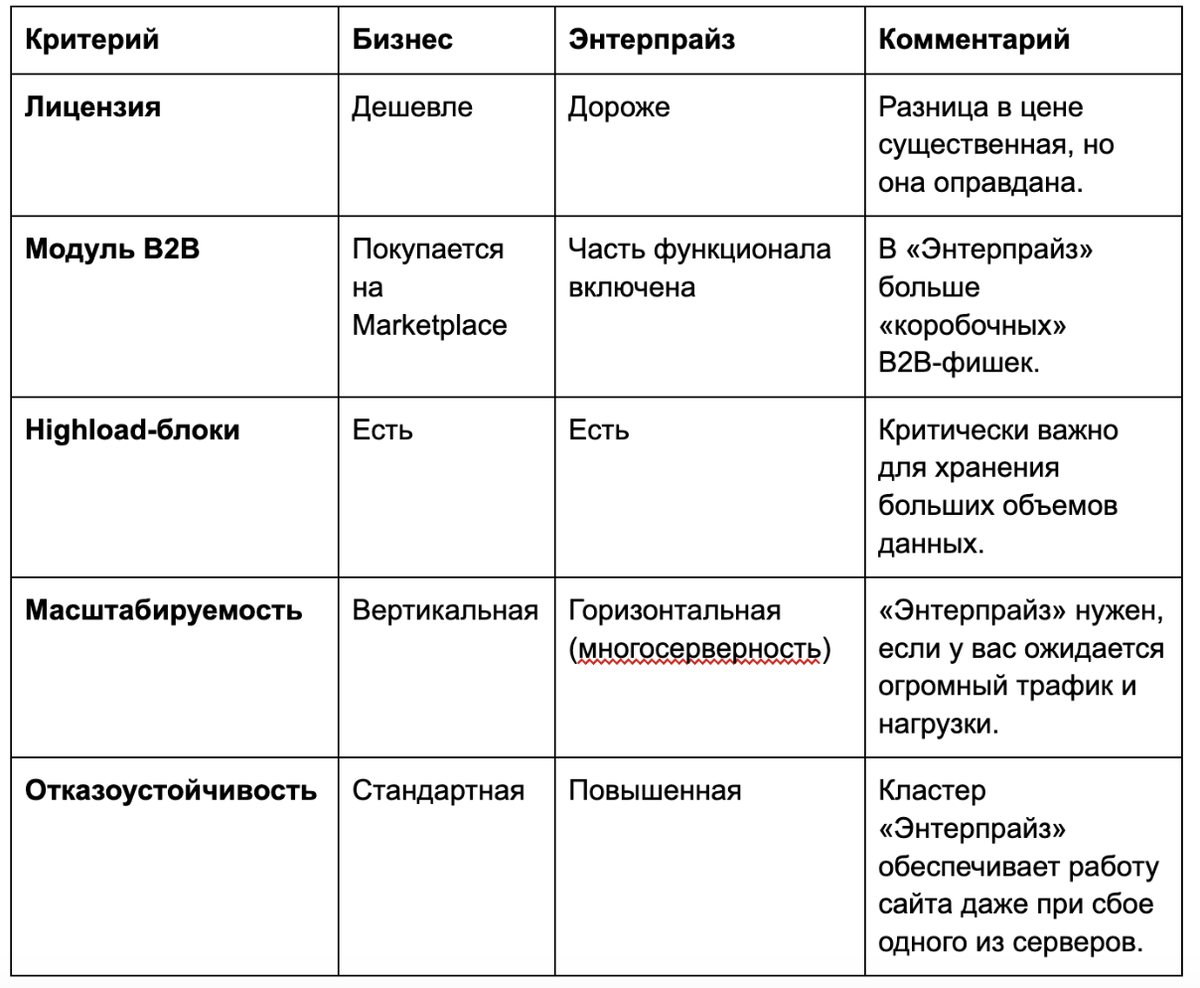 | Критерий | Бизнес | Энтерпрайз | Комментарий |
|---|---|---|---|
| **Лицензия** | Дешевле | Дороже | Разница в цене существенная, но она оправдана. |
| **Модуль B2B** | Покупается на Marketplace | Часть функционала включена | В «Энтерпрайз» больше «коробочных» B2B-фишек. |
| **Highload-блоки** | Есть | Есть | Критически важно для хранения больших объемов данных. |
| **Масштабируемость** | Вертикальная | Горизонтальная (многосерверность) | «Энтерпрайз» нужен, если у вас ожидается огромный трафик и нагрузки. |
| **Отказоустойчивость** | Стандартная | Повышенная | Кластер «Энтерпрайз» обеспечивает работу сайта даже при сбое одного из серверов. |